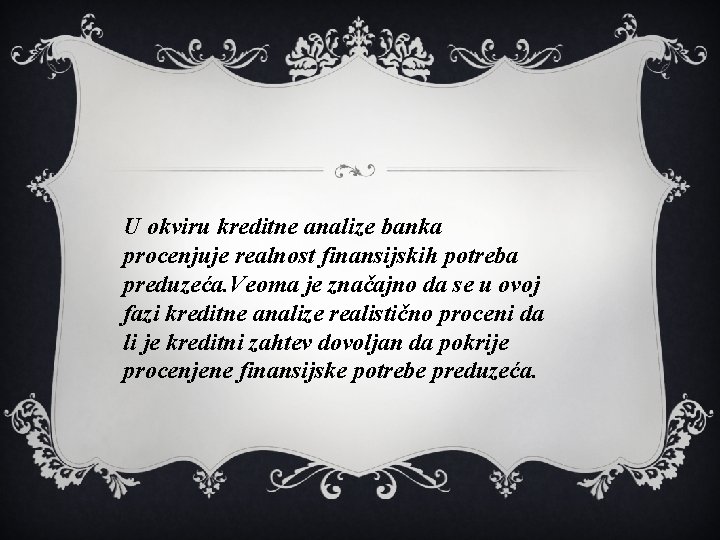 U okviru kreditne analize banka procenjuje realnost finansijskih potreba preduzeća.Veoma je značajno da se u ovoj fazi kreditne analize realistično proceni da li je kreditni zahtev dovoljan da pokrije procenjene finansijske potrebe preduzeća.